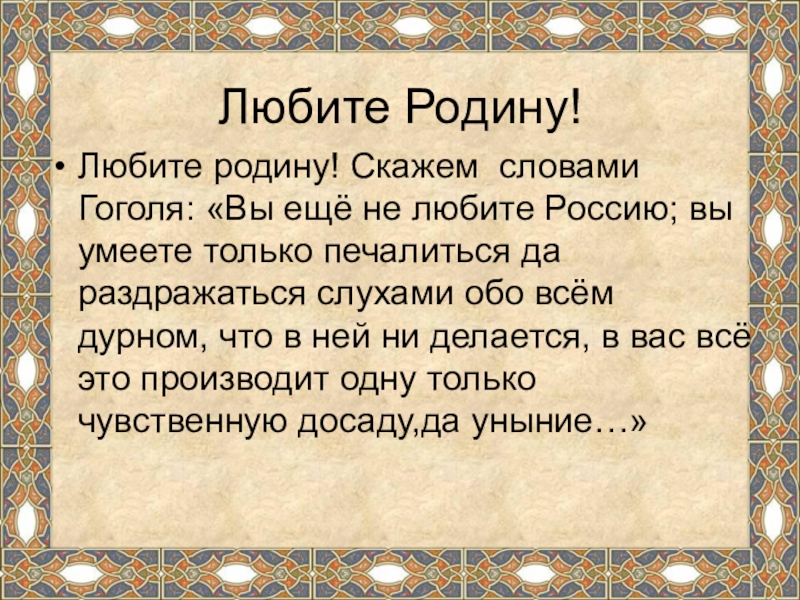 Любите Родину!

• Любите родину! Скажем словами Гоголя: «Вы ещё не любите Россию; вы умеете только печалиться да раздражаться слухами обо всём дурном, что в ней ни делается, в вас всё это производит одну только чувственную досаду,да уныние…»